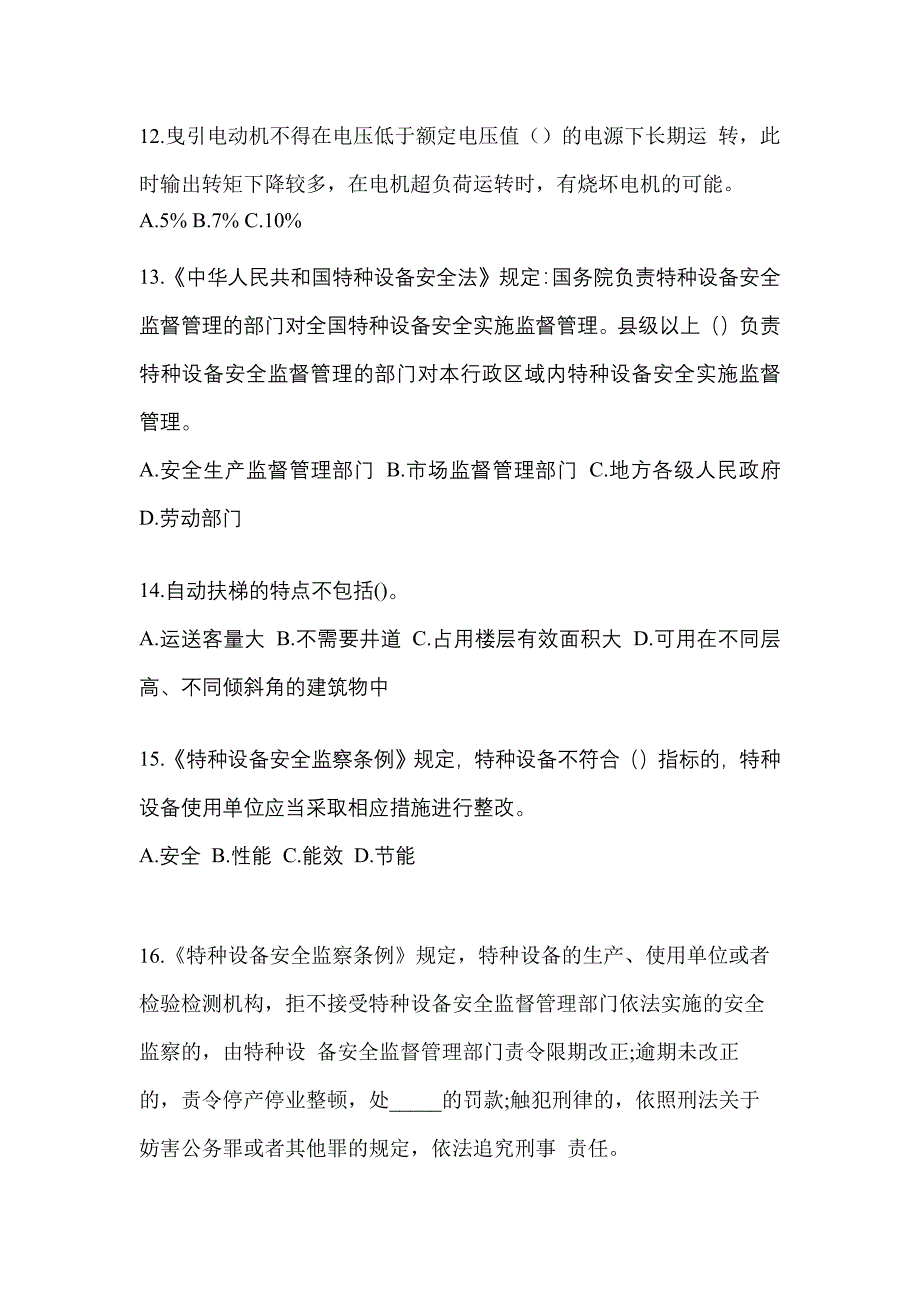 12.曳引电动机不得在电压低于额定电压值（）的电源下长期运 转，此时输出转矩下降较多，在电机超负荷运转时，有烧坏电机的可能。
A.5% B.7% C.10%

13.《中华人民共和国特种设备安全法》规定:国务院负责特种设备安全监督管理的部门对全国特种设备安全实施监督管理。县级以上（）负责特种设备安全监督管理的部门对本行政区域内特种设备安全实施监督管理。

A.安全生产监督管理部门 B.市场监督管理部门 C.地方各级人民政府 D.劳动部门

14.自动扶梯的特点不包括()。

A.运送客量大 B.不需要井道 C.占用楼层有效面积大 D.可用在不同层高、不同倾斜角的建筑物中

15.《特种设备安全监察条例》规定，特种设备不符合（）指标的，特种设备使用单位应当采取相应措施进行整改。

A.安全 B.性能 C.能效 D.节能

16.《特种设备安全监察条例》规定，特种设备的生产、使用单位或者检验检测机构，拒不接受特种设备安全监督管理部门依法实施的安全监察的，由特种设 备安全监督管理部门责令限期改正;逾期未改正的，责令停产停业整顿，处_____的罚款;触犯刑律的，依照刑法关于妨害公务罪或者其他罪的规定，依法追究刑事 责任。